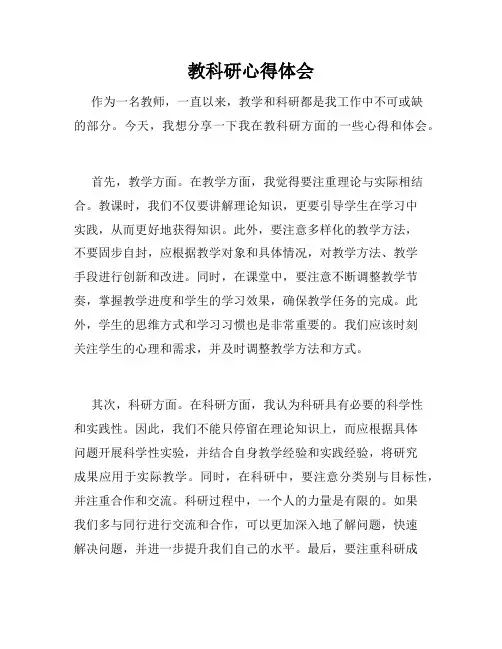 教科研心得体会

作为一名教师，一直以来，教学和科研都是我工作中不可或缺的部分。今天，我想分享一下我在教科研方面的一些心得和体会。

首先，教学方面。在教学方面，我觉得要注重理论与实际相结合。教课时，我们不仅要讲解理论知识，更要引导学生在学习中实践，从而更好地获得知识。此外，要注意多样化的教学方法，不要固步自封，应根据教学对象和具体情况，对教学方法、教学手段进行创新和改进。同时，在课堂中，要注意不断调整教学节奏，掌握教学进度和学生的学习效果，确保教学任务的完成。此外，学生的思维方式和学习习惯也是非常重要的。我们应该时刻关注学生的心理和需求，并及时调整教学方法和方式。

其次，科研方面。在科研方面，我认为科研具有必要的科学性和实践性。因此，我们不能只停留在理论知识上，而应根据具体问题开展科学性实验，并结合自身教学经验和实践经验，将研究成果应用于实际教学。同时，在科研中，要注意分类别与目标性，并注重合作和交流。科研过程中，一个人的力量是有限的。如果我们多与同行进行交流和合作，可以更加深入地了解问题，快速解决问题，并进一步提升我们自己的水平。最后，要注重科研成